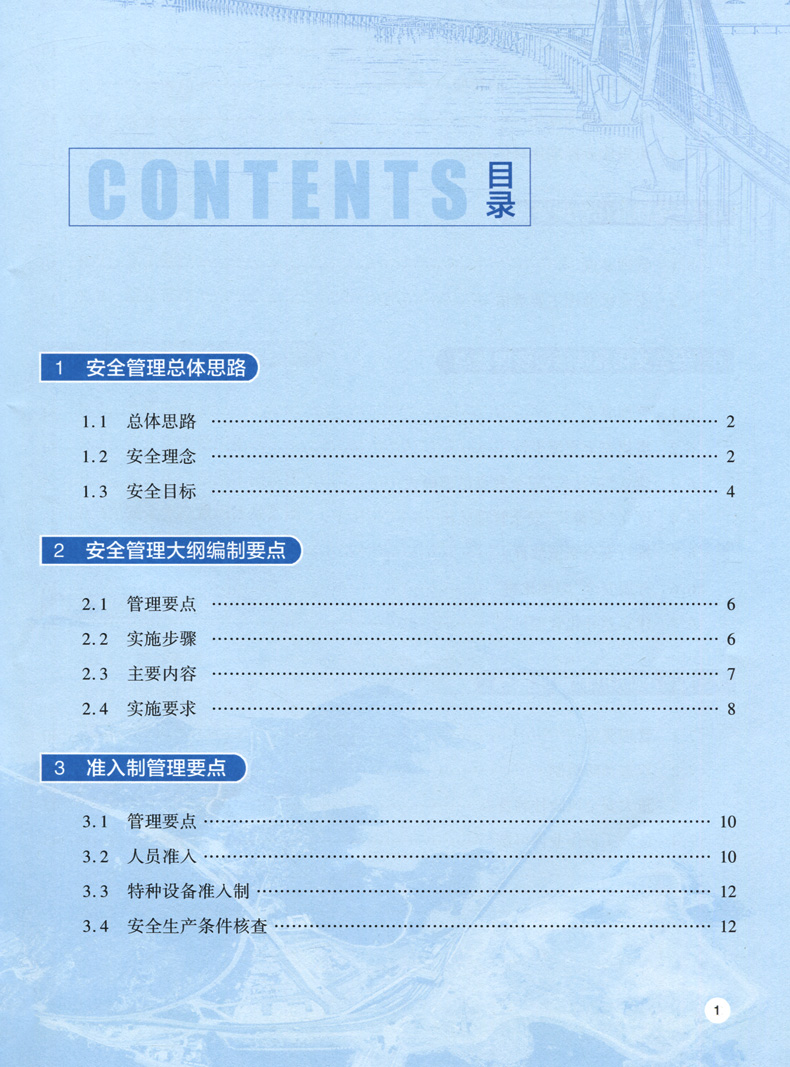 CONTENTS 目录

1 安全管理总体思路

1.1 总体思路 …… 2
1.2 安全理念 …… 2
1.3 安全目标 …… 4

2 安全管理大纲编制要点

2.1 管理要点 …… 6
2.2 实施步骤 …… 6
2.3 主要内容 …… 7
2.4 实施要求 …… 8

3 准入制管理要点

3.1 管理要点 …… 10
3.2 人员准入 …… 10
3.3 特种设备准入制 …… 12
3.4 安全生产条件核查 …… 12

1